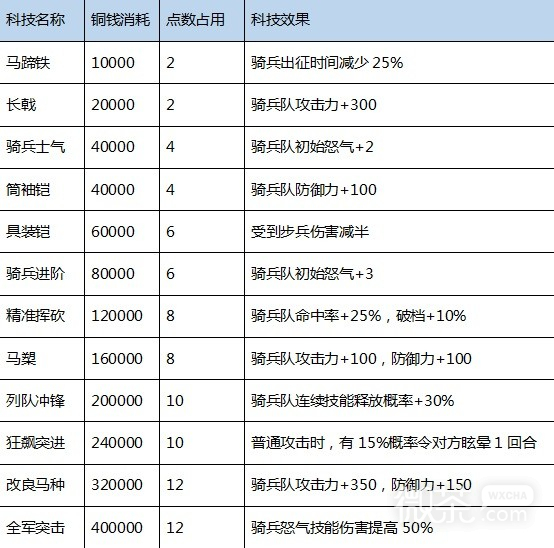 | 科技名称 | 铜钱消耗 | 点数占用 | 科技效果 |
|---|---|---|---|
| 马蹄铁 | 10000 | 2 | 骑兵出征时间减少 25% |
| 长戟 | 20000 | 2 | 骑兵队攻击力+300 |
| 骑兵士气 | 40000 | 4 | 骑兵队初始怒气+2 |
| 筒袖铠 | 40000 | 4 | 骑兵队防御力+100 |
| 具装铠 | 60000 | 6 | 受到步兵伤害减半 |
| 骑兵进阶 | 80000 | 6 | 骑兵队初始怒气+3 |
| 精准挥砍 | 120000 | 8 | 骑兵队命中率+25%，破档+10% |
| 马槊 | 160000 | 8 | 骑兵队攻击力+100，防御力+100 |
| 列队冲锋 | 200000 | 10 | 骑兵队连续技能释放概率+30% |
| 狂飙突进 | 240000 | 10 | 普通攻击时，有 15%概率令对方眩晕 1 回合 |
| 改良马种 | 320000 | 12 | 骑兵队攻击力+350，防御力+150 |
| 全军突击 | 400000 | 12 | 骑兵怒气技能伤害提高 50% |

微茶 WXCHA .com